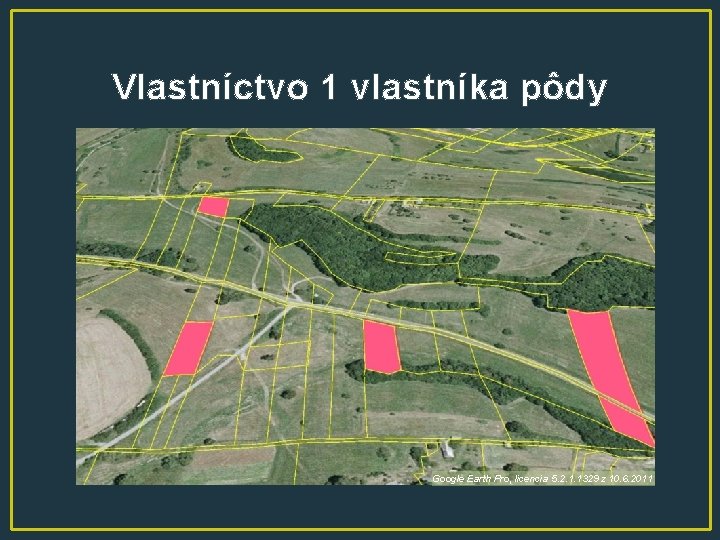 Vlastníctvo 1 vlastníka pôdy

Google Earth Pro, licencia 5.2.1.1329 z 10.6.2011